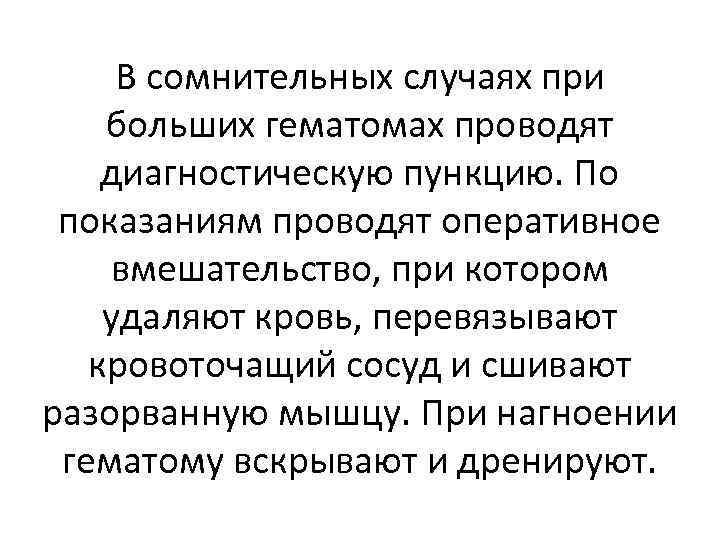 В сомнительных случаях при больших гематомах проводят диагностическую пункцию. По показаниям проводят оперативное вмешательство, при котором удаляют кровь, перевязывают кровоточащий сосуд и сшивают разорванную мышцу. При нагноении гематому вскрывают и дренируют.